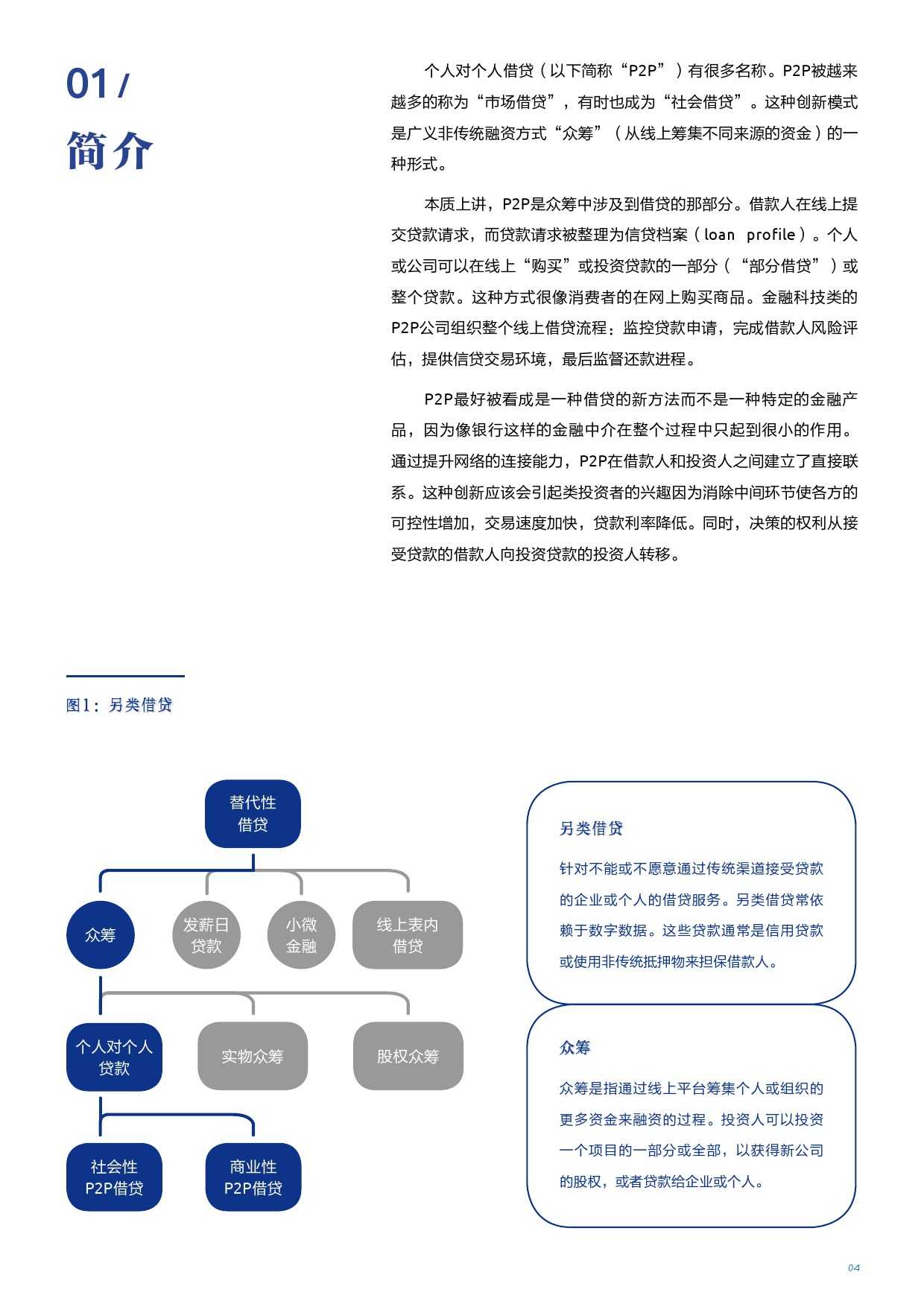 01 /
简介

个人对个人借贷（以下简称“P2P”）有很多名称。P2P被越来越多的称为“市场借贷”，有时也成为“社会借贷”。这种创新模式是广义非传统融资方式“众筹”（从线上筹集不同来源的资金）的一种形式。

本质上讲，P2P是众筹中涉及到借贷的那部分。借款人在线上提交贷款请求，而贷款请求被整理为信贷档案（loan profile）。个人或公司可以在线上“购买”或投资贷款的一部分（“部分借贷”）或整个贷款。这种方式很像消费者的在网上购买商品。金融科技类的P2P公司组织整个线上借贷流程：监控贷款申请，完成借款人风险评估，提供信贷交易环境，最后监督还款进程。

P2P最好被看成是一种借贷的新方法而不是一种特定的金融产品，因为像银行这样的金融中介在整个过程中只起到很小的作用。通过提升网络的连接能力，P2P在借款人和投资人之间建立了直接联系。这种创新应该会引起类投资者的兴趣因为消除中间环节使各方的可控性增加，交易速度加快，贷款利率降低。同时，决策的权利从接受贷款的借款人向投资贷款的投资人转移。

图1：另类借贷

替代性借贷

众筹

发薪日贷款

小微金融

线上表内借贷

个人对个人贷款

实物众筹

股权众筹

社会性P2P借贷

商业性P2P借贷

另类借贷

针对不能或不愿意通过传统渠道接受贷款的企业或个人的借贷服务。另类借贷常依赖于数字数据。这些贷款通常是信用贷款或使用非传统抵押物来担保借款人。

众筹

众筹是指通过线上平台筹集个人或组织的更多资金来融资的过程。投资人可以投资一个项目的一部分或全部，以获得新公司的股权，或者贷款给企业或个人。

04